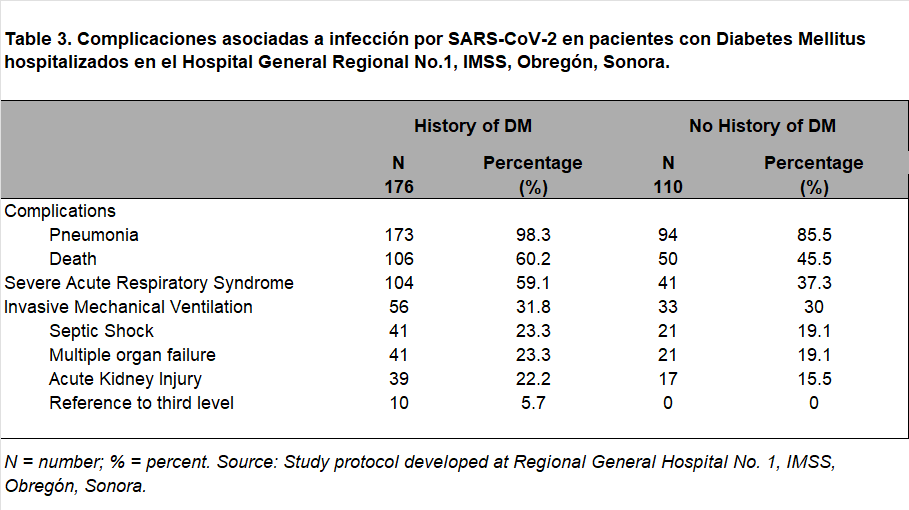 Table 3. Complicaciones asociadas a infección por SARS-CoV-2 en pacientes con Diabetes Mellitus hospitalizados en el Hospital General Regional No.1, IMSS, Obregón, Sonora.

| | History of DM | | No History of DM | |
|---|---|---|---|---|
| | N 176 | Percentage (%) | N 110 | Percentage (%) |
| Complications | | | | |
| Pneumonia | 173 | 98.3 | 94 | 85.5 |
| Death | 106 | 60.2 | 50 | 45.5 |
| Severe Acute Respiratory Syndrome | 104 | 59.1 | 41 | 37.3 |
| Invasive Mechanical Ventilation | 56 | 31.8 | 33 | 30 |
| Septic Shock | 41 | 23.3 | 21 | 19.1 |
| Multiple organ failure | 41 | 23.3 | 21 | 19.1 |
| Acute Kidney Injury | 39 | 22.2 | 17 | 15.5 |
| Reference to third level | 10 | 5.7 | 0 | 0 |

N = number; % = percent. Source: Study protocol developed at Regional General Hospital No. 1, IMSS, Obregón, Sonora.